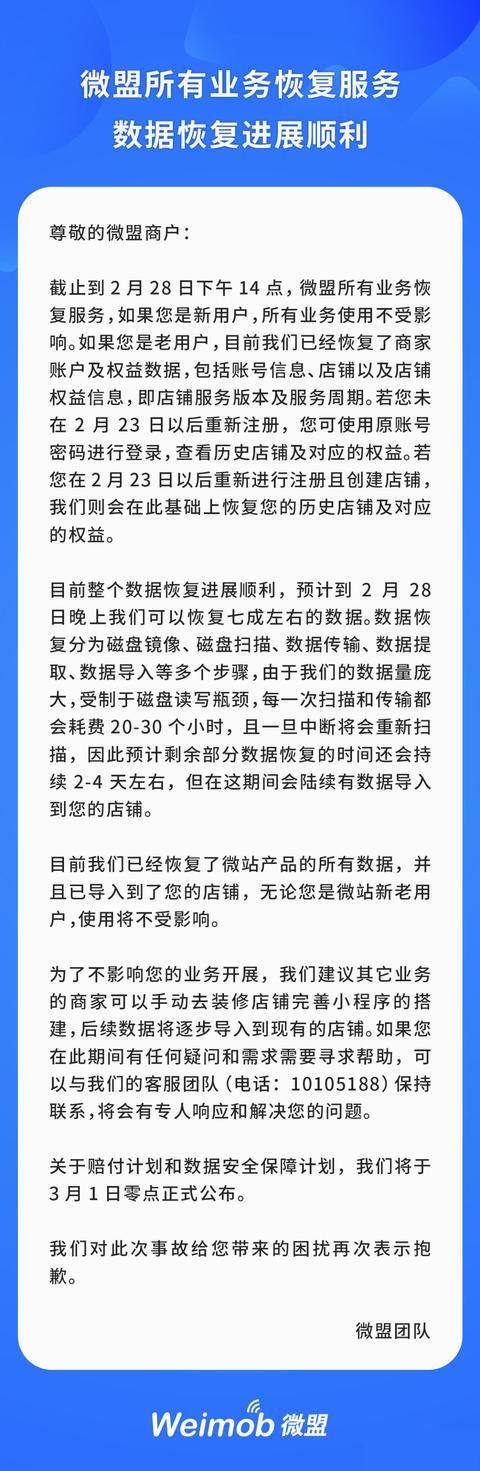 微盟所有业务恢复服务
数据恢复进展顺利

尊敬的微盟商户：

截止到 2 月 28 日下午 14 点，微盟所有业务恢复服务，如果您是新用户，所有业务使用不受影响。如果您是老用户，目前我们已经恢复了商家账户及权益数据，包括账号信息、店铺以及店铺权益信息，即店铺服务版本及服务周期。若您未在 2 月 23 日以后重新注册，您可使用原账号密码进行登录，查看历史店铺及对应的权益。若您在 2 月 23 日以后重新进行注册且创建店铺，我们则会在此基础上恢复您的历史店铺及对应的权益。

目前整个数据恢复进展顺利，预计到 2 月 28 日晚上我们可以恢复七成左右的数据。数据恢复分为磁盘镜像、磁盘扫描、数据传输、数据提取、数据导入等多个步骤，由于我们的数据量庞大，受制于磁盘读写瓶颈，每一次扫描和传输都会耗费 20-30 个小时，且一旦中断将会重新扫描，因此预计剩余部分数据恢复的时间还会持续 2-4 天左右，但在这期间会陆续有数据导入到您的店铺。

目前我们已经恢复了微站产品的所有数据，并且已导入到了您的店铺，无论您是微站新老用户，使用将不受影响。

为了不影响您的业务开展，我们建议其它业务的商家可以手动去装修店铺完善小程序的搭建，后续数据将逐步导入到现有的店铺。如果您在此期间有任何疑问和需求需要寻求帮助，可以与我们的客服团队（电话：10105188）保持联系，将会有专人响应和解决您的问题。

关于赔付计划和数据安全保障计划，我们将于 3 月 1 日零点正式公布。

我们对此次事故给您带来的困扰再次表示抱歉。

微盟团队

Weimob 微盟